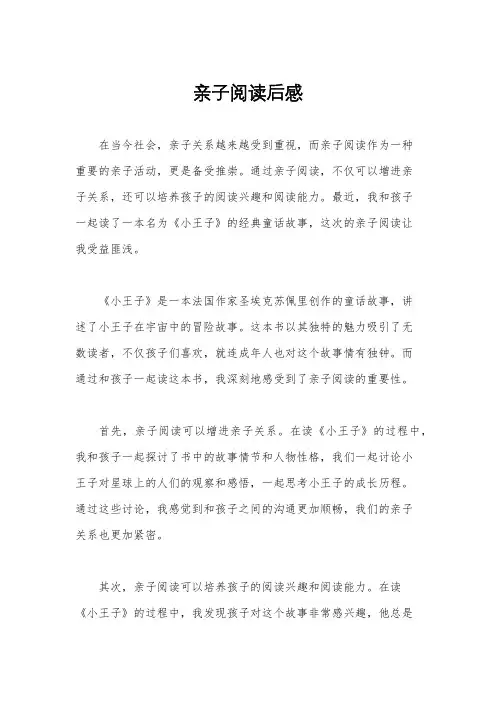 亲子阅读后感

在当今社会，亲子关系越来越受到重视，而亲子阅读作为一种重要的亲子活动，更是备受推崇。通过亲子阅读，不仅可以增进亲子关系，还可以培养孩子的阅读兴趣和阅读能力。最近，我和孩子一起读了一本名为《小王子》的经典童话故事，这次的亲子阅读让我受益匪浅。

《小王子》是一本法国作家圣埃克苏佩里创作的童话故事，讲述了小王子在宇宙中的冒险故事。这本书以其独特的魅力吸引了无数读者，不仅孩子们喜欢，就连成年人也对这个故事情有独钟。而通过和孩子一起读这本书，我深刻地感受到了亲子阅读的重要性。

首先，亲子阅读可以增进亲子关系。在读《小王子》的过程中，我和孩子一起探讨了书中的故事情节和人物性格，我们一起讨论小王子对星球上的人们的观察和感悟，一起思考小王子的成长历程。通过这些讨论，我感觉到和孩子之间的沟通更加顺畅，我们的亲子关系也更加紧密。

其次，亲子阅读可以培养孩子的阅读兴趣和阅读能力。在读《小王子》的过程中，我发现孩子对这个故事非常感兴趣，他总是